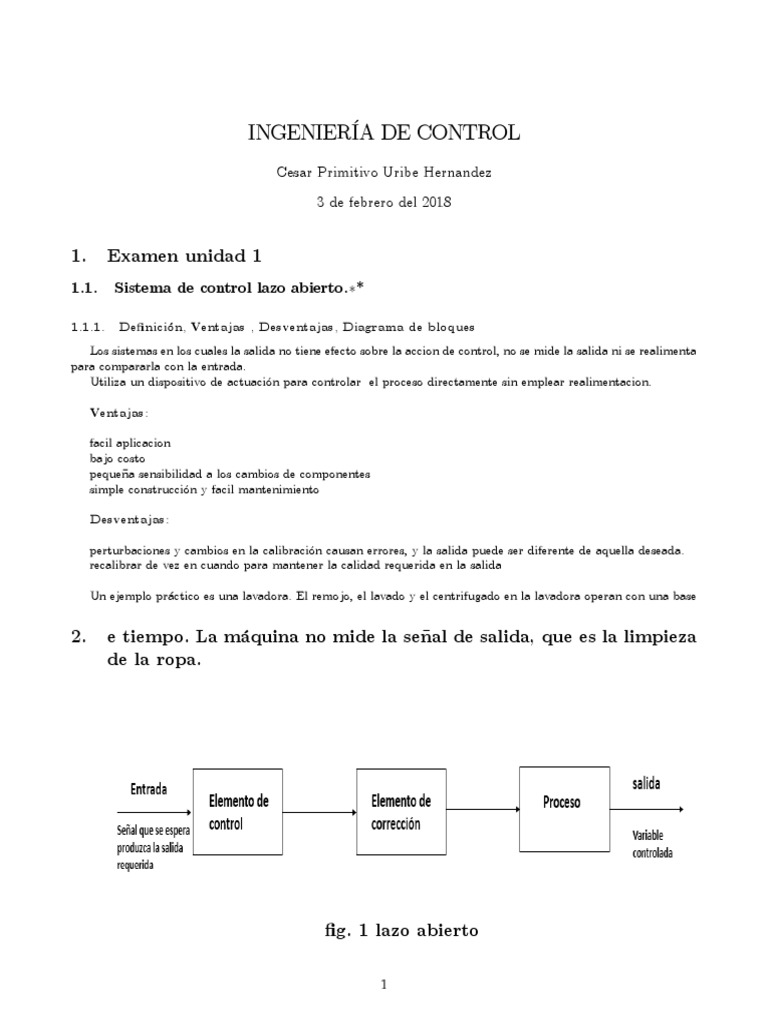 INGENIERÍA DE CONTROL

Cesar Primitivo Uribe Hernandez

3 de febrero del 2018

1. Examen unidad 1

1.1. Sistema de control lazo abierto.*\*

1.1.1. Definición, Ventajas , Desventajas, Diagrama de bloques

Los sistemas en los cuales la salida no tiene efecto sobre la accion de control, no se mide la salida ni se realimenta para compararla con la entrada.
Utiliza un dispositivo de actuación para controlar el proceso directamente sin emplear realimentacion.

Ventajas:

facil aplicacion
bajo costo
pequeña sensibilidad a los cambios de componentes
simple construcción y facil mantenimiento

Desventajas:

perturbaciones y cambios en la calibración causan errores, y la salida puede ser diferente de aquella deseada.
recalibrar de vez en cuando para mantener la calidad requerida en la salida

Un ejemplo práctico es una lavadora. El remojo, el lavado y el centrifugado en la lavadora operan con una base

2. e tiempo. La máquina no mide la señal de salida, que es la limpieza de la ropa.

Entrada

Señal que se espera produzca la salida requerida

Elemento de control

Elemento de corrección

Proceso

salida

Variable controlada

fig. 1 lazo abierto

1